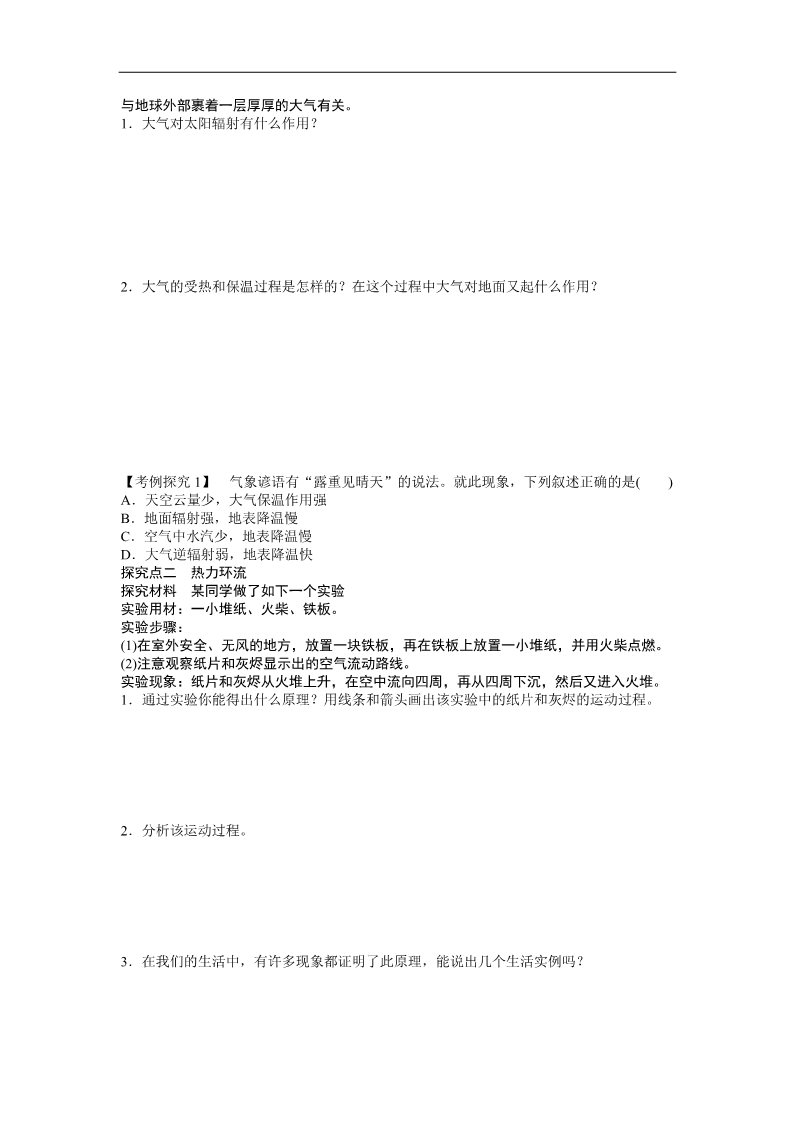 与地球外部裹着一层厚厚的大气有关。

1．大气对太阳辐射有什么作用？

2．大气的受热和保温过程是怎样的？在这个过程中大气对地面又起什么作用？

【考例探究 1】　气象谚语有“露重见晴天”的说法。就此现象，下列叙述正确的是(　　)

A．天空云量少，大气保温作用强

B．地面辐射强，地表降温慢

C．空气中水汽少，地表降温慢

D．大气逆辐射弱，地表降温快

探究点二　热力环流

探究材料　某同学做了如下一个实验

实验用材：一小堆纸、火柴、铁板。

实验步骤：

(1)在室外安全、无风的地方，放置一块铁板，再在铁板上放置一小堆纸，并用火柴点燃。

(2)注意观察纸片和灰烬显示出的空气流动路线。

实验现象：纸片和灰烬从火堆上升，在空中流向四周，再从四周下沉，然后又进入火堆。

1．通过实验你能得出什么原理？用线条和箭头画出该实验中的纸片和灰烬的运动过程。

2．分析该运动过程。

3．在我们的生活中，有许多现象都证明了此原理，能说出几个生活实例吗？